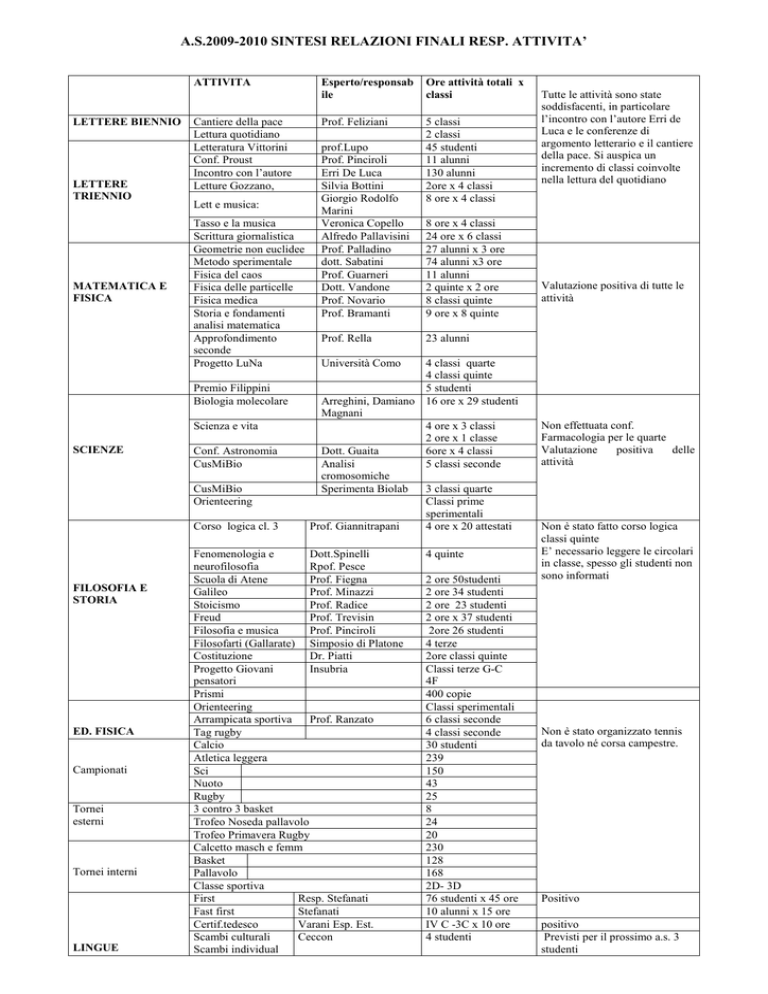 A.S.2009-2010 SINTESI RELAZIONI FINALI RESP. ATTIVITA'

| | ATTIVITA | Esperto/responsabile | Ore attività totali x classi | |
|---|---|---|---|---|
| LETTERE BIENNIO | Cantiere della pace | Prof. Feliziani | 5 classi | Tutte le attività sono state soddisfacenti, in particolare l'incontro con l'autore Erri de Luca e le conferenze di argomento letterario e il cantiere della pace. Si auspica un incremento di classi coinvolte nella lettura del quotidiano |
| | Lettura quotidiano | | 2 classi | |
| LETTERE TRIENNIO | Letteratura Vittorini | prof.Lupo | 45 studenti | |
| | Conf. Proust | Prof. Pinciroli | 11 alunni | |
| | Incontro con l'autore | Erri De Luca | 130 alunni | |
| | Letture Gozzano, | Silvia Bottini | 2ore x 4 classi | |
| | Lett e musica: | Giorgio Rodolfo Marini | 8 ore x 4 classi | |
| | Tasso e la musica | Veronica Copello | 8 ore x 4 classi | |
| | Scrittura giornalistica | Alfredo Pallavisini | 24 ore x 6 classi | |
| MATEMATICA E FISICA | Geometrie non euclidee | Prof. Palladino | 27 alunni x 3 ore | Valutazione positiva di tutte le attività |
| | Metodo sperimentale | dott. Sabatini | 74 alunni x3 ore | |
| | Fisica del caos | Prof. Guarneri | 11 alunni | |
| | Fisica delle particelle | Dott. Vandone | 2 quinte x 2 ore | |
| | Fisica medica | Prof. Novario | 8 classi quinte | |
| | Storia e fondamenti analisi matematica | Prof. Bramanti | 9 ore x 8 quinte | |
| | Approfondimento seconde | Prof. Rella | 23 alunni | |
| | Progetto LuNa | Università Como | 4 classi quarte 4 classi quinte | |
| | Premio Filippini | | 5 studenti | |
| SCIENZE | Biologia molecolare | Arreghini, Damiano Magnani | 16 ore x 29 studenti | Non effettuata conf. Farmacologia per le quarte Valutazione positiva delle attività |
| | Scienza e vita | | 4 ore x 3 classi 2 ore x 1 classe | |
| | Conf. Astronomia | Dott. Guaita | 6ore x 4 classi | |
| | CusMiBio | Analisi cromosomiche | 5 classi seconde | |
| | CusMiBio | Sperimenta Biolab | 3 classi quarte | |
| | Orienteering | | Classi prime sperimentali | |
| FILOSOFIA E STORIA | Corso logica cl. 3 | Prof. Giannitrapani | 4 ore x 20 attestati | Non é stato fatto corso logica classi quinte E' necessario leggere le circolari in classe, spesso gli studenti non sono informati |
| | Fenomenologia e neurofilosofia | Dott.Spinelli Rpof. Pesce | 4 quinte | |
| | Scuola di Atene | Prof. Fiegna | 2 ore 50studenti | |
| | Galileo | Prof. Minazzi | 2 ore 34 studenti | |
| | Stoicismo | Prof. Radice | 2 ore 23 studenti | |
| | Freud | Prof. Trevisin | 2 ore x 37 studenti | |
| | Filosofia e musica | Prof. Pinciroli | 2ore 26 studenti | |
| | Filosofarti (Gallarate) | Simposio di Platone | 4 terze | |
| | Costituzione | Dr. Piatti | 2ore classi quinte | |
| | Progetto Giovani pensatori | Insubria | Classi terze G-C 4F | |
| | Prismi | | 400 copie | |
| ED. FISICA | Orienteering | | Classi sperimentali | Non é stato organizzato tennis da tavolo né corsa campestre. |
| | Arrampicata sportiva | Prof. Ranzato | 6 classi seconde | |
| | Tag rugby | | 4 classi seconde | |
| | Calcio | | 30 studenti | |
| Campionati | Atletica leggera | | 239 | |
| | Sci | | 150 | |
| | Nuoto | | 43 | |
| | Rugby | | 25 | |
| Tornei esterni | 3 contro 3 basket | | 8 | |
| | Trofeo Noseda pallavolo | | 24 | |
| | Trofeo Primavera Rugby | | 20 | |
| Tornei interni | Calcetto masch e femm | | 230 | |
| | Basket | | 128 | |
| | Pallavolo | | 168 | |
| | Classe sportiva | | 2D- 3D | |
| LINGUE | First | Resp. Stefanati | 76 studenti x 45 ore | Positivo |
| | Fast first | Stefanati | 10 alunni x 15 ore | |
| | Certif.tedesco | Varani Esp. Est. | IV C -3C x 10 ore | positivo |
| | Scambi culturali | Ceccon | 4 studenti | Previsti per il prossimo a.s. 3 studenti |
| | Scambi individual | | | |